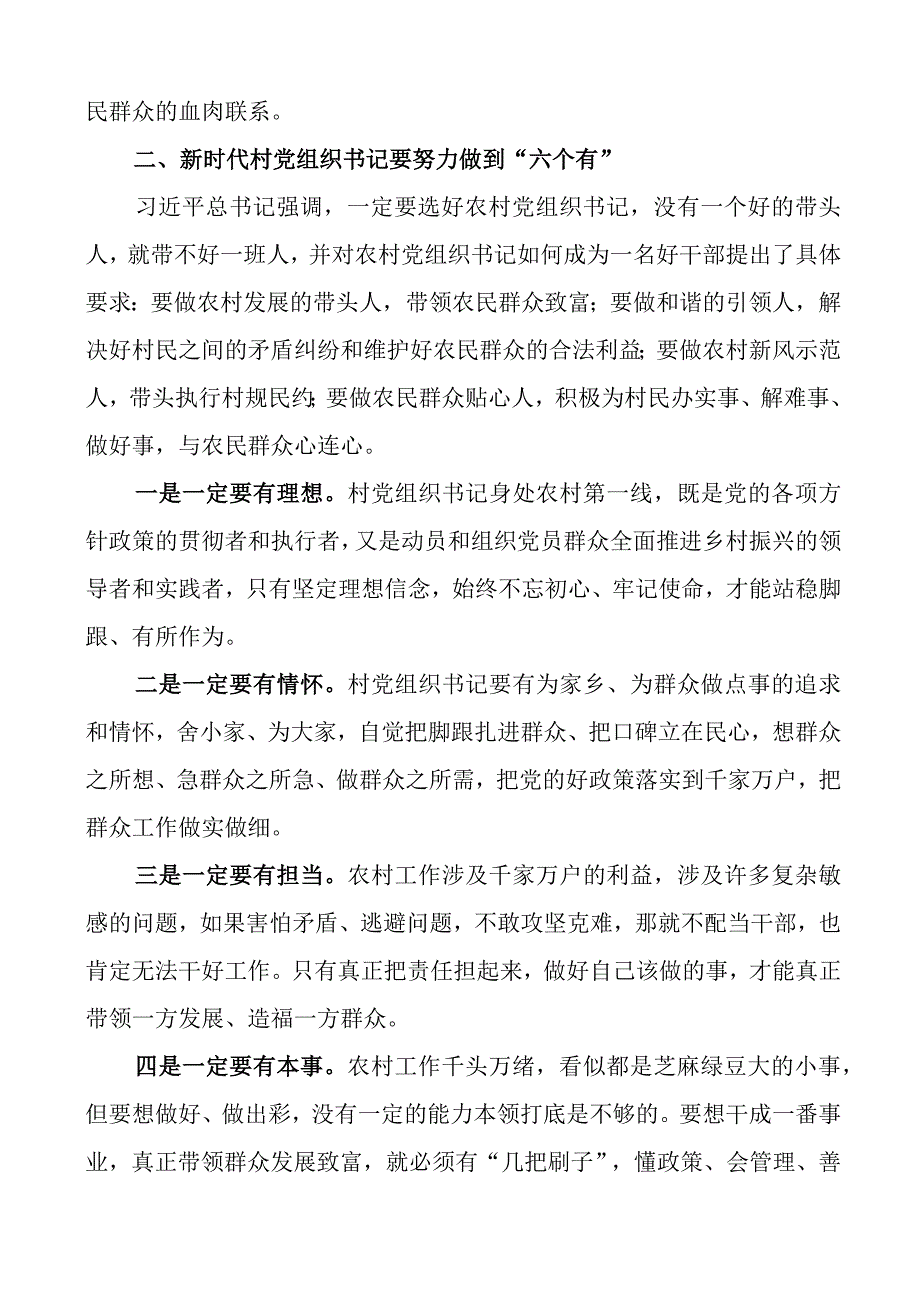 民群众的血肉联系。

二、新时代村党组织书记要努力做到“六个有”

习近平总书记强调，一定要选好农村党组织书记，没有一个好的带头人，就带不好一班人，并对农村党组织书记如何成为一名好干部提出了具体要求：要做农村发展的带头人，带领农民群众致富；要做和谐的引领人，解决好村民之间的矛盾纠纷和维护好农民群众的合法利益；要做农村新风示范人，带头执行村规民约；要做农民群众贴心人，积极为村民办实事、解难事、做好事，与农民群众心连心。

一是一定要有理想。村党组织书记身处农村第一线，既是党的各项方针政策的贯彻者和执行者，又是动员和组织党员群众全面推进乡村振兴的领导者和实践者，只有坚定理想信念，始终不忘初心、牢记使命，才能站稳脚跟、有所作为。

二是一定要有情怀。村党组织书记要有为家乡、为群众做点事的追求和情怀，舍小家、为大家，自觉把脚跟扎进群众、把口碑立在民心，想群众之所想、急群众之所急、做群众之所需，把党的好政策落实到千家万户，把群众工作做实做细。

三是一定要有担当。农村工作涉及千家万户的利益，涉及许多复杂敏感的问题，如果害怕矛盾、逃避问题，不敢攻坚克难，那就不配当干部，也肯定无法干好工作。只有真正把责任担起来，做好自己该做的事，才能真正带领一方发展、造福一方群众。

四是一定要有本事。农村工作千头万绪，看似都是芝麻绿豆大的小事，但要想做好、做出彩，没有一定的能力本领打底是不够的。要想干成一番事业，真正带领群众发展致富，就必须有“几把刷子”，懂政策、会管理、善